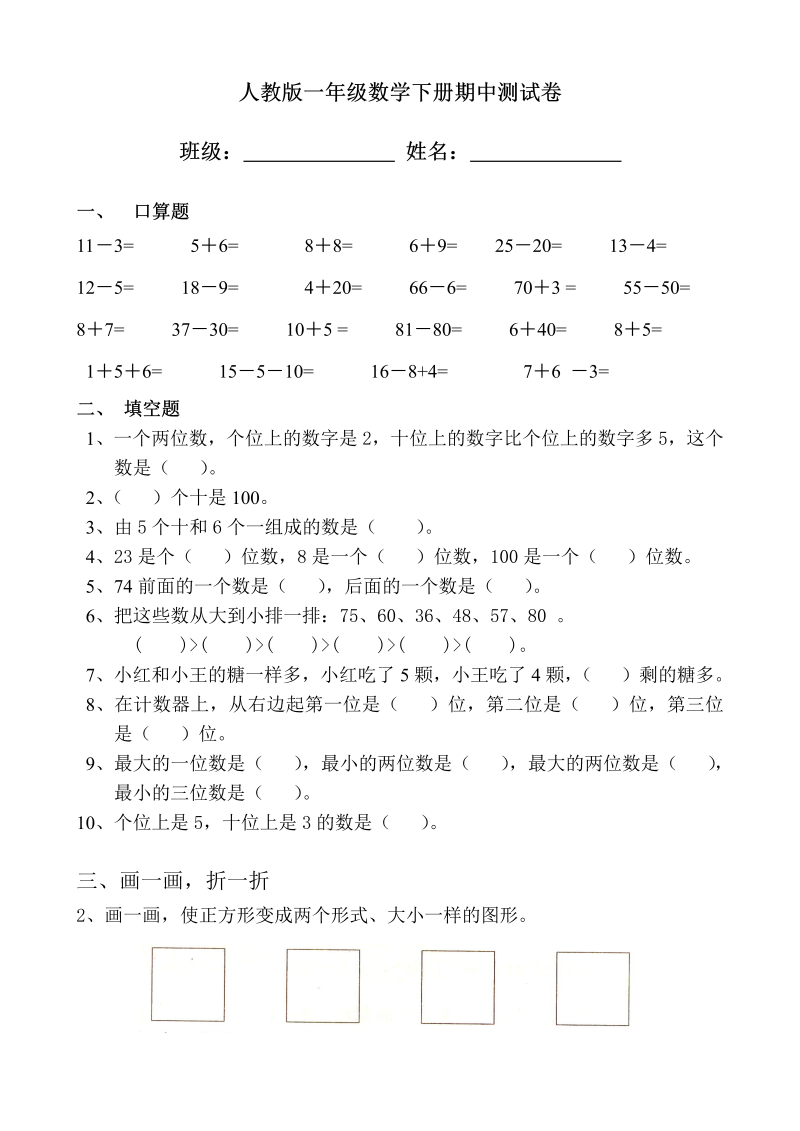 人教版一年级数学下册期中测试卷

班级：______________ 姓名：______________

一、 口算题

11－3=　5＋6=　8＋8=　6＋9=　25－20=　13－4=

12－5=　18－9=　4＋20=　66－6=　70＋3 =　55－50=

8＋7=　37－30=　10＋5 =　81－80=　6＋40=　8＋5=

1＋5＋6=　15－5－10=　16－8+4=　7＋6 －3=

二、 填空题

1、一个两位数，个位上的数字是 2，十位上的数字比个位上的数字多 5，这个数是（　）。

2、（　）个十是 100。

3、由 5 个十和 6 个一组成的数是（　）。

4、23 是个（　）位数，8 是一个（　）位数，100 是一个（　）位数。

5、74 前面的一个数是（　），后面的一个数是（　）。

6、把这些数从大到小排一排：75、60、36、48、57、80 。
（　）>（　）>（　）>（　）>（　）>（　）。

7、小红和小王的糖一样多，小红吃了 5 颗，小王吃了 4 颗，（　）剩的糖多。

8、在计数器上，从右边起第一位是（　）位，第二位是（　）位，第三位是（　）位。

9、最大的一位数是（　），最小的两位数是（　），最大的两位数是（　），最小的三位数是（　）。

10、个位上是 5，十位上是 3 的数是（　）。

三、画一画，折一折

2、画一画，使正方形变成两个形式、大小一样的图形。